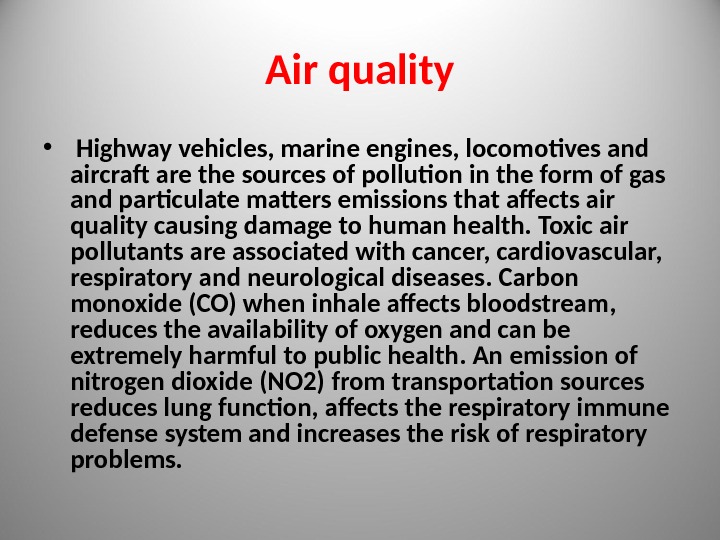 Air quality

• Highway vehicles, marine engines, locomotives and aircraft are the sources of pollution in the form of gas and particulate matters emissions that affects air quality causing damage to human health. Toxic air pollutants are associated with cancer, cardiovascular, respiratory and neurological diseases. Carbon monoxide (CO) when inhale affects bloodstream, reduces the availability of oxygen and can be extremely harmful to public health. An emission of nitrogen dioxide (NO2) from transportation sources reduces lung function, affects the respiratory immune defense system and increases the risk of respiratory problems.